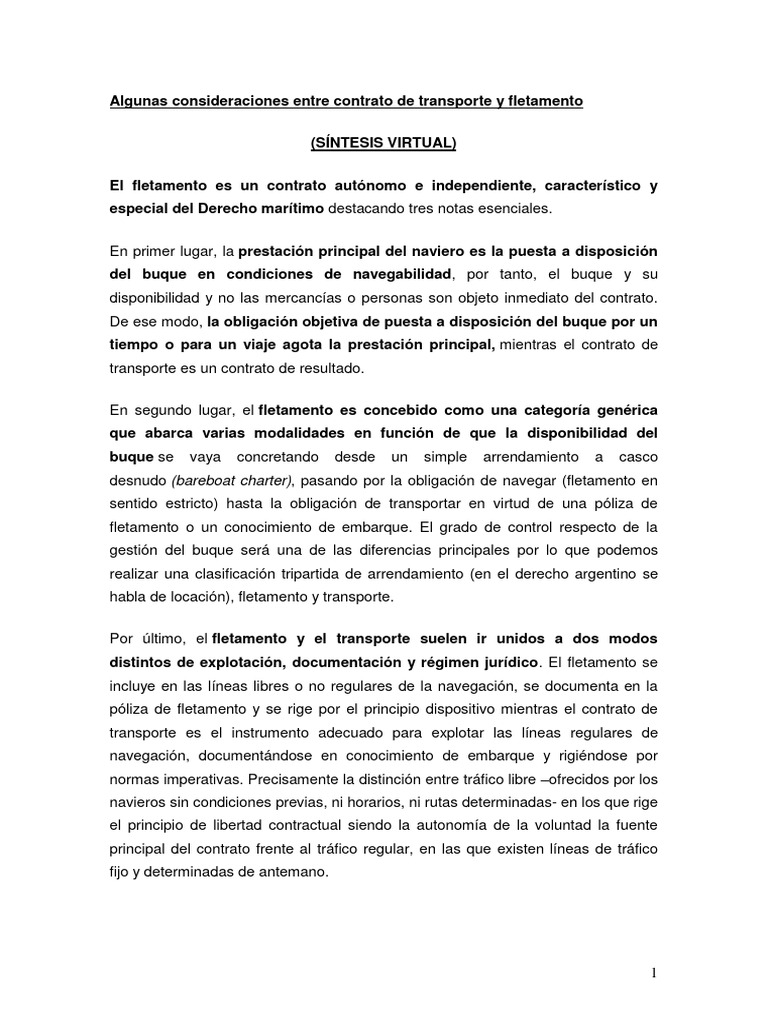 Algunas consideraciones entre contrato de transporte y fletamento

(SÍNTESIS VIRTUAL)

El fletamento es un contrato autónomo e independiente, característico y especial del Derecho marítimo destacando tres notas esenciales.

En primer lugar, la prestación principal del naviero es la puesta a disposición del buque en condiciones de navegabilidad, por tanto, el buque y su disponibilidad y no las mercancías o personas son objeto inmediato del contrato. De ese modo, la obligación objetiva de puesta a disposición del buque por un tiempo o para un viaje agota la prestación principal, mientras el contrato de transporte es un contrato de resultado.

En segundo lugar, el fletamento es concebido como una categoría genérica que abarca varias modalidades en función de que la disponibilidad del buque se vaya concretando desde un simple arrendamiento a casco desnudo (bareboat charter), pasando por la obligación de navegar (fletamento en sentido estricto) hasta la obligación de transportar en virtud de una póliza de fletamento o un conocimiento de embarque. El grado de control respecto de la gestión del buque será una de las diferencias principales por lo que podemos realizar una clasificación tripartida de arrendamiento (en el derecho argentino se habla de locación), fletamento y transporte.

Por último, el fletamento y el transporte suelen ir unidos a dos modos distintos de explotación, documentación y régimen jurídico. El fletamento se incluye en las líneas libres o no regulares de la navegación, se documenta en la póliza de fletamento y se rige por el principio dispositivo mientras el contrato de transporte es el instrumento adecuado para explotar las líneas regulares de navegación, documentándose en conocimiento de embarque y rigiéndose por normas imperativas. Precisamente la distinción entre tráfico libre –ofrecidos por los navieros sin condiciones previas, ni horarios, ni rutas determinadas- en los que rige el principio de libertad contractual siendo la autonomía de la voluntad la fuente principal del contrato frente al tráfico regular, en las que existen líneas de tráfico fijo y determinadas de antemano.

1